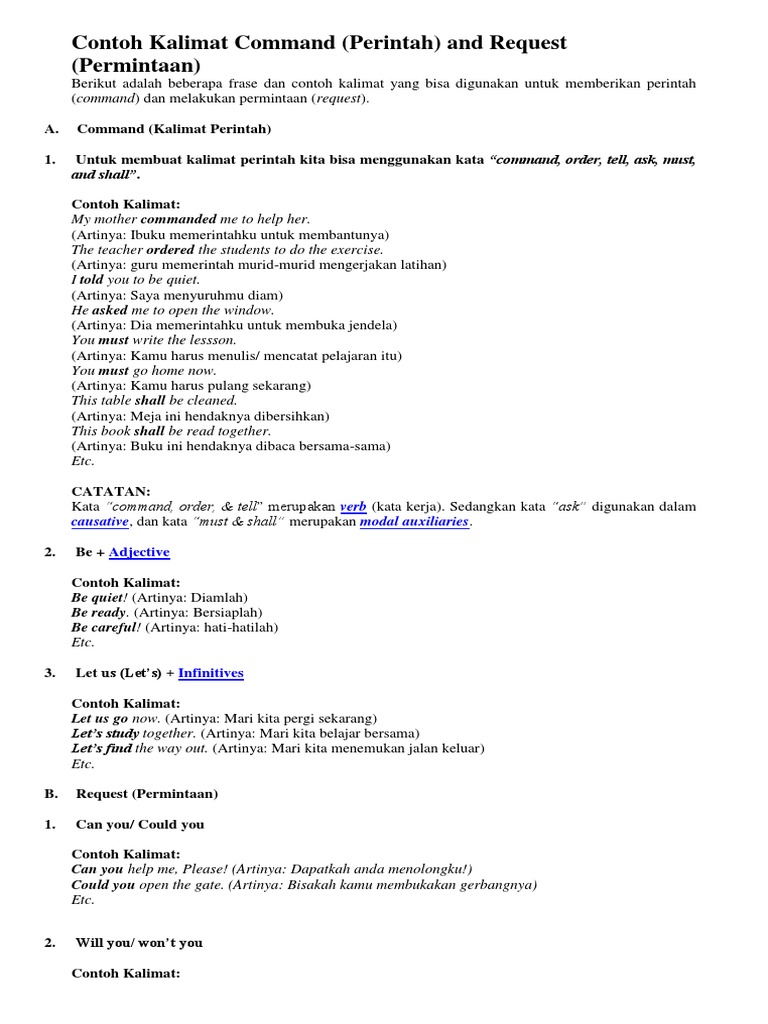 Contoh Kalimat Command (Perintah) and Request (Permintaan)

Berikut adalah beberapa frase dan contoh kalimat yang bisa digunakan untuk memberikan perintah (command) dan melakukan permintaan (request).

A. Command (Kalimat Perintah)

1. Untuk membuat kalimat perintah kita bisa menggunakan kata "command, order, tell, ask, must, and shall".

Contoh Kalimat:
My mother commanded me to help her.
(Artinya: Ibuku memerintahku untuk membantunya)
The teacher ordered the students to do the exercise.
(Artinya: guru memerintah murid-murid mengerjakan latihan)
I told you to be quiet.
(Artinya: Saya menyuruhmu diam)
He asked me to open the window.
(Artinya: Dia memerintahku untuk membuka jendela)
You must write the lessson.
(Artinya: Kamu harus menulis/ mencatat pelajaran itu)
You must go home now.
(Artinya: Kamu harus pulang sekarang)
This table shall be cleaned.
(Artinya: Meja ini hendaknya dibersihkan)
This book shall be read together.
(Artinya: Buku ini hendaknya dibaca bersama-sama)
Etc.

CATATAN:
Kata "command, order, & tell" merupakan verb (kata kerja). Sedangkan kata "ask" digunakan dalam causative, dan kata "must & shall" merupakan modal auxiliaries.

2. Be + Adjective

Contoh Kalimat:
Be quiet! (Artinya: Diamlah)
Be ready. (Artinya: Bersiaplah)
Be careful! (Artinya: hati-hatilah)
Etc.

3. Let us (Let's) + Infinitives

Contoh Kalimat:
Let us go now. (Artinya: Mari kita pergi sekarang)
Let's study together. (Artinya: Mari kita belajar bersama)
Let's find the way out. (Artinya: Mari kita menemukan jalan keluar)
Etc.

B. Request (Permintaan)

1. Can you/ Could you

Contoh Kalimat:
Can you help me, Please! (Artinya: Dapatkah anda menolongku!)
Could you open the gate. (Artinya: Bisakah kamu membukakan gerbangnya)
Etc.

2. Will you/ won't you

Contoh Kalimat: